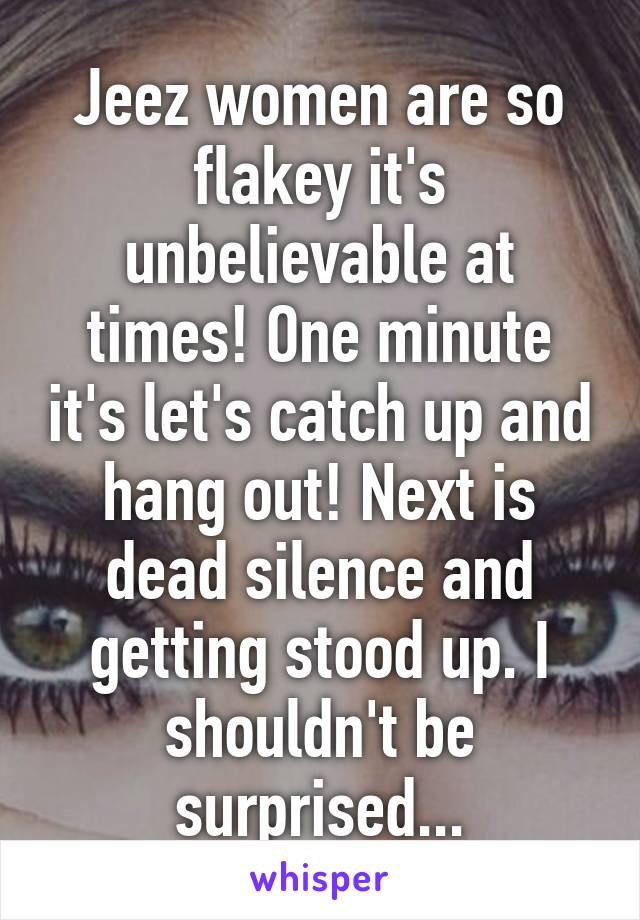 Jeez women are so flakey it's unbelievable at times! One minute it's let's catch up and hang out! Next is dead silence and getting stood up. I shouldn't be surprised...

whisper